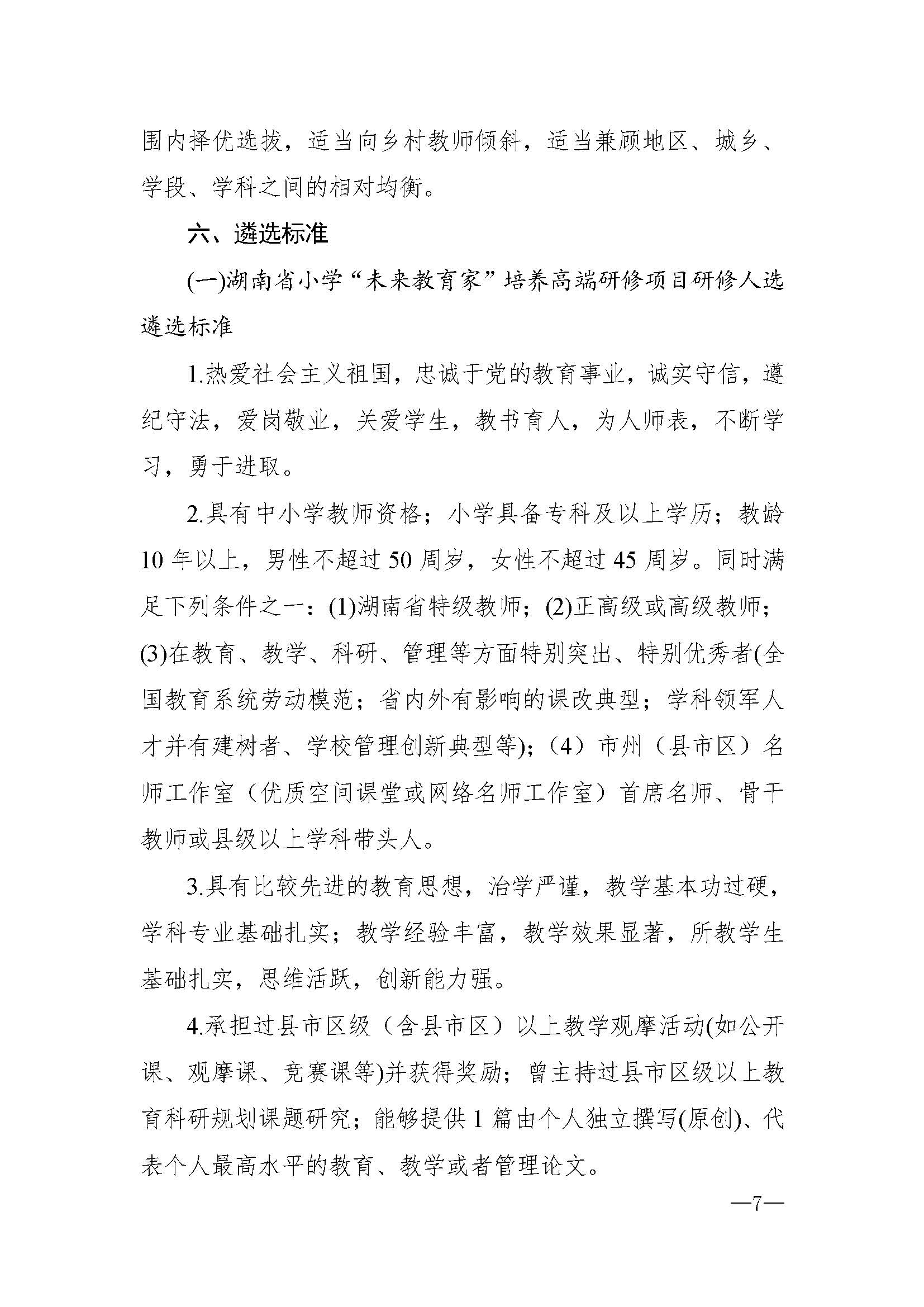 围内择优选拔，适当向乡村教师倾斜，适当兼顾地区、城乡、学段、学科之间的相对均衡。

六、遴选标准

(一)湖南省小学“未来教育家”培养高端研修项目研修人选遴选标准

1.热爱社会主义祖国，忠诚于党的教育事业，诚实守信，遵纪守法，爱岗敬业，关爱学生，教书育人，为人师表，不断学习，勇于进取。

2.具有中小学教师资格；小学具备专科及以上学历；教龄10年以上，男性不超过50周岁，女性不超过45周岁。同时满足下列条件之一：(1)湖南省特级教师；(2)正高级或高级教师；(3)在教育、教学、科研、管理等方面特别突出、特别优秀者(全国教育系统劳动模范；省内外有影响的课改典型；学科领军人才并有建树者、学校管理创新典型等)；（4）市州（县市区）名师工作室（优质空间课堂或网络名师工作室）首席名师、骨干教师或县级以上学科带头人。

3.具有比较先进的教育思想，治学严谨，教学基本功过硬，学科专业基础扎实；教学经验丰富，教学效果显著，所教学生基础扎实，思维活跃，创新能力强。

4.承担过县市区级（含县市区）以上教学观摩活动(如公开课、观摩课、竞赛课等)并获得奖励；曾主持过县市区级以上教育科研规划课题研究；能够提供1篇由个人独立撰写(原创)、代表个人最高水平的教育、教学或者管理论文。

—7—